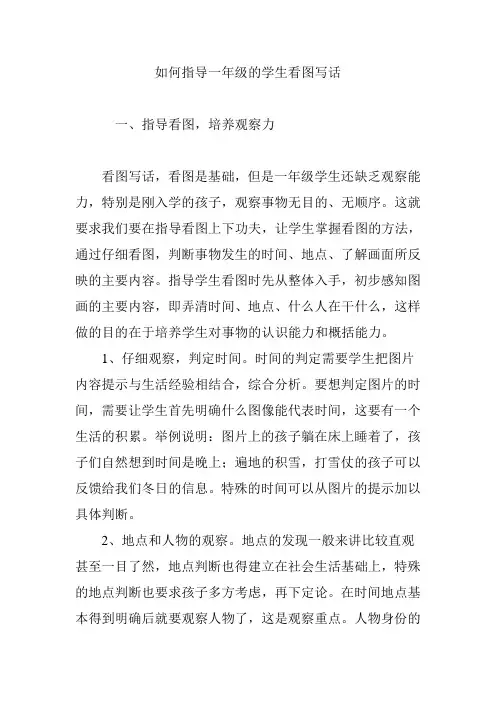 如何指导一年级的学生看图写话

一、指导看图，培养观察力

看图写话，看图是基础，但是一年级学生还缺乏观察能力，特别是刚入学的孩子，观察事物无目的、无顺序。这就要求我们要在指导看图上下功夫，让学生掌握看图的方法，通过仔细看图，判断事物发生的时间、地点、了解画面所反映的主要内容。指导学生看图时先从整体入手，初步感知图画的主要内容，即弄清时间、地点、什么人在干什么，这样做的目的在于培养学生对事物的认识能力和概括能力。

1、仔细观察，判定时间。时间的判定需要学生把图片内容提示与生活经验相结合，综合分析。要想判定图片的时间，需要让学生首先明确什么图像能代表时间，这要有一个生活的积累。举例说明：图片上的孩子躺在床上睡着了，孩子们自然想到时间是晚上；遍地的积雪，打雪仗的孩子可以反馈给我们冬日的信息。特殊的时间可以从图片的提示加以具体判断。

2、地点和人物的观察。地点的发现一般来讲比较直观甚至一目了然，地点判断也得建立在社会生活基础上，特殊的地点判断也要求孩子多方考虑，再下定论。在时间地点基本得到明确后就要观察人物了，这是观察重点。人物身份的